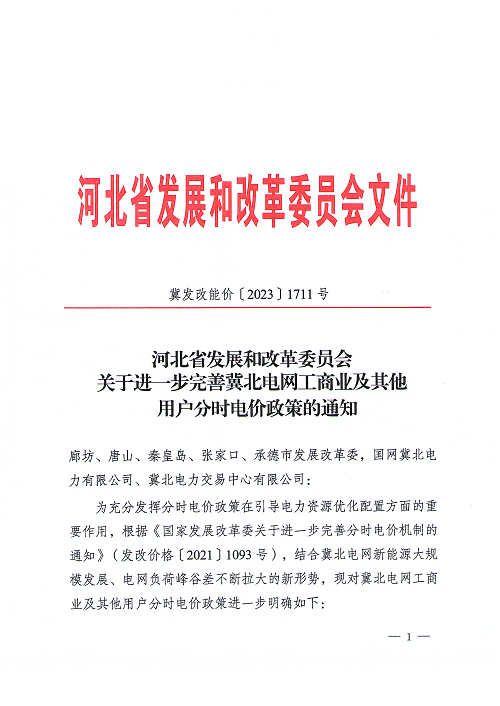 河北省发展和改革委员会文件

冀发改能价〔2023〕1711号

河北省发展和改革委员会
关于进一步完善冀北电网工商业及其他
用户分时电价政策的通知

廊坊、唐山、秦皇岛、张家口、承德市发展改革委，国网冀北电力有限公司、冀北电力交易中心有限公司：

为充分发挥分时电价政策在引导电力资源优化配置方面的重要作用，根据《国家发展改革委关于进一步完善分时电价机制的通知》（发改价格〔2021〕1093号），结合冀北电网新能源大规模发展、电网负荷峰谷差不断拉大的新形势，现对冀北电网工商业及其他用户分时电价政策进一步明确如下：

— 1 —